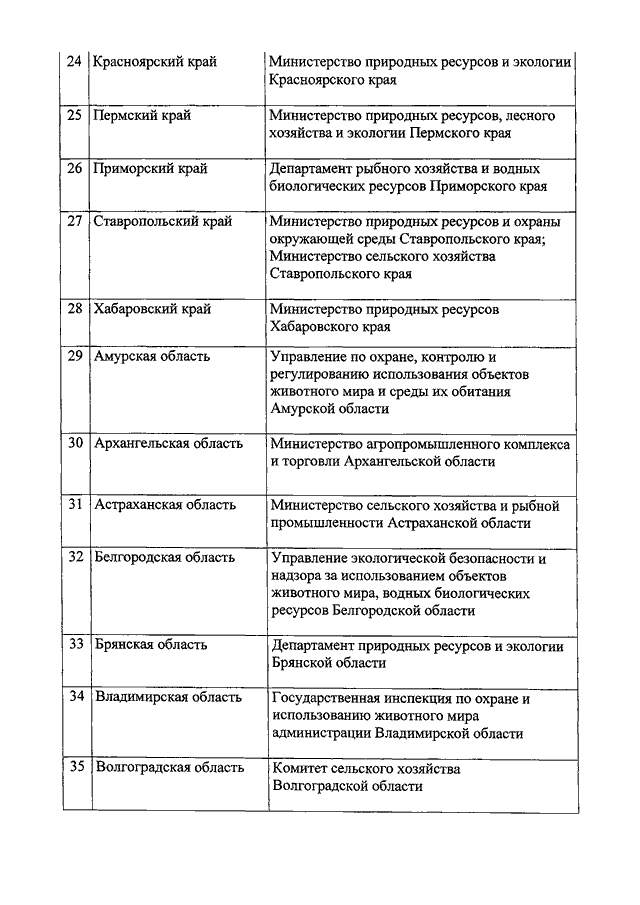 | | | |
|---|---|---|
| 24 | Красноярский край | Министерство природных ресурсов и экологии Красноярского края |
| 25 | Пермский край | Министерство природных ресурсов, лесного хозяйства и экологии Пермского края |
| 26 | Приморский край | Департамент рыбного хозяйства и водных биологических ресурсов Приморского края |
| 27 | Ставропольский край | Министерство природных ресурсов и охраны окружающей среды Ставропольского края; Министерство сельского хозяйства Ставропольского края |
| 28 | Хабаровский край | Министерство природных ресурсов Хабаровского края |
| 29 | Амурская область | Управление по охране, контролю и регулированию использования объектов животного мира и среды их обитания Амурской области |
| 30 | Архангельская область | Министерство агропромышленного комплекса и торговли Архангельской области |
| 31 | Астраханская область | Министерство сельского хозяйства и рыбной промышленности Астраханской области |
| 32 | Белгородская область | Управление экологической безопасности и надзора за использованием объектов животного мира, водных биологических ресурсов Белгородской области |
| 33 | Брянская область | Департамент природных ресурсов и экологии Брянской области |
| 34 | Владимирская область | Государственная инспекция по охране и использованию животного мира администрации Владимирской области |
| 35 | Волгоградская область | Комитет сельского хозяйства Волгоградской области |